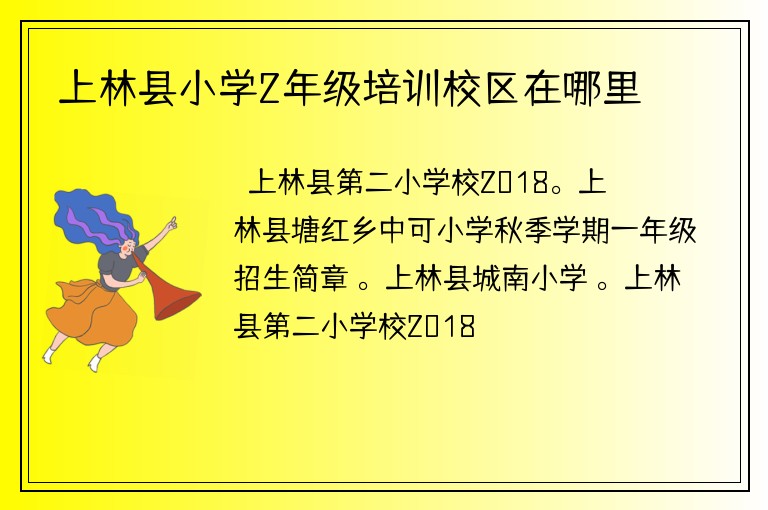 上林县小学2年级培训校区在哪里

上林县第二小学校2018。上林县塘红乡中可小学秋季学期一年级招生简章 。上林县城南小学 。上林县第二小学校2018